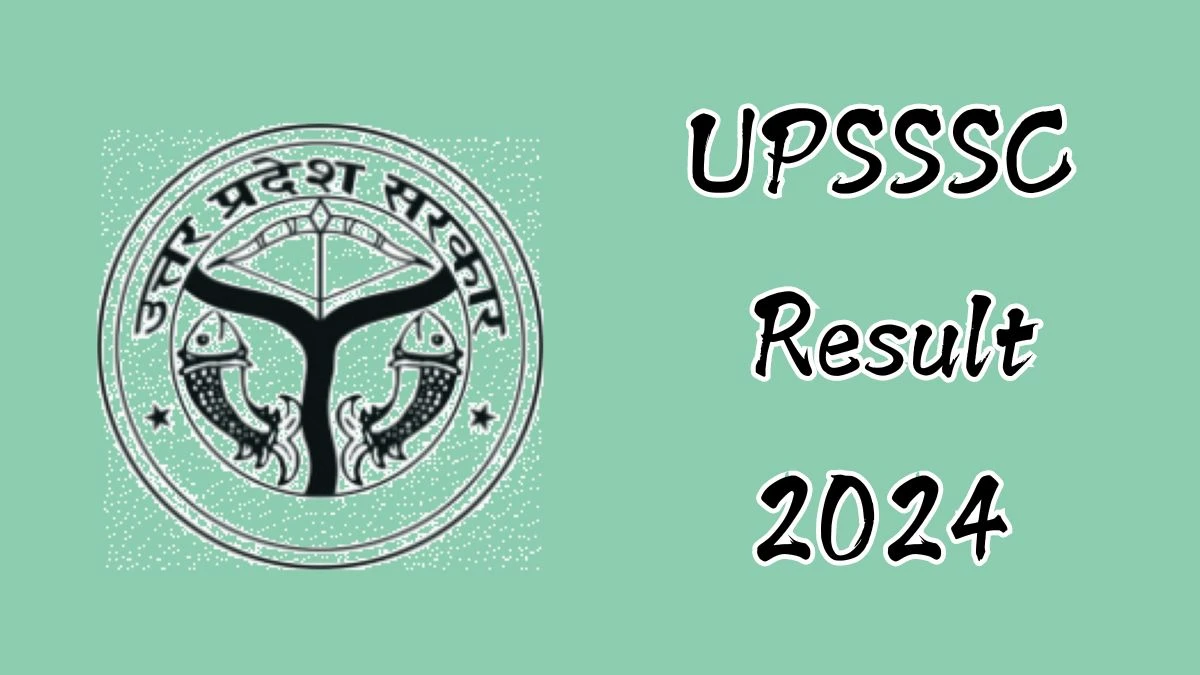 उत्तर प्रदेश सरकार

UPSSSC Result 2024